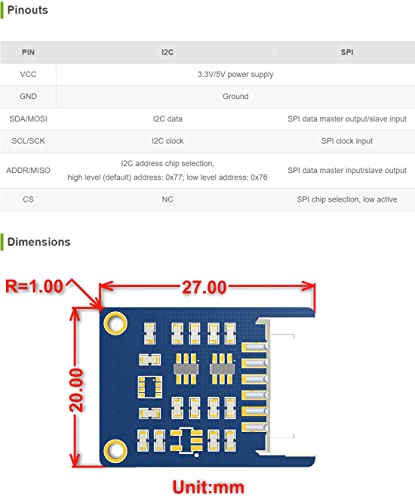 Pinouts

| PIN | I2C | SPI |
|---|---|---|
| VCC | 3.3V/5V power supply | |
| GND | Ground | |
| SDA/MOSI | I2C data | SPI data master output/slave input |
| SCL/SCK | I2C clock | SPI clock input |
| ADDR/MISO | I2C address chip selection, high level (default) address: 0x77; low level address: 0x76 | SPI data master input/slave output |
| CS | NC | SPI chip selection, low active |

Dimensions

R=1.00

27.00

20.00

Unit:mm